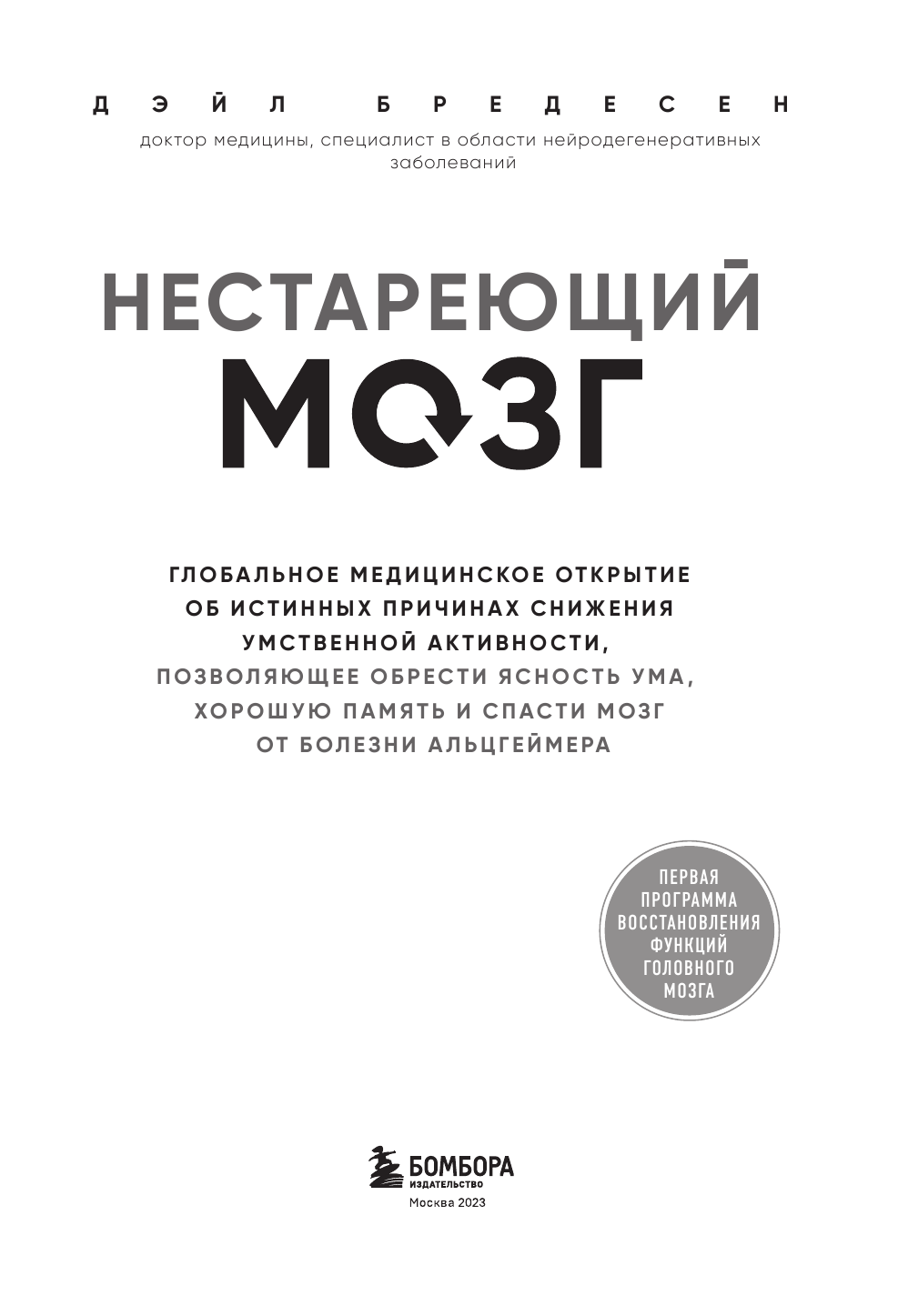 ДЭЙЛ БРЕДЕСЕН

доктор медицины, специалист в области нейродегенеративных заболеваний

НЕСТАРЕЮЩИЙ МОЗГ

ГЛОБАЛЬНОЕ МЕДИЦИНСКОЕ ОТКРЫТИЕ ОБ ИСТИННЫХ ПРИЧИНАХ СНИЖЕНИЯ УМСТВЕННОЙ АКТИВНОСТИ, ПОЗВОЛЯЮЩЕЕ ОБРЕСТИ ЯСНОСТЬ УМА, ХОРОШУЮ ПАМЯТЬ И СПАСТИ МОЗГ ОТ БОЛЕЗНИ АЛЬЦГЕЙМЕРА

ПЕРВАЯ ПРОГРАММА ВОССТАНОВЛЕНИЯ ФУНКЦИЙ ГОЛОВНОГО МОЗГА

БОМБОРА
ИЗДАТЕЛЬСТВО
Москва 2023